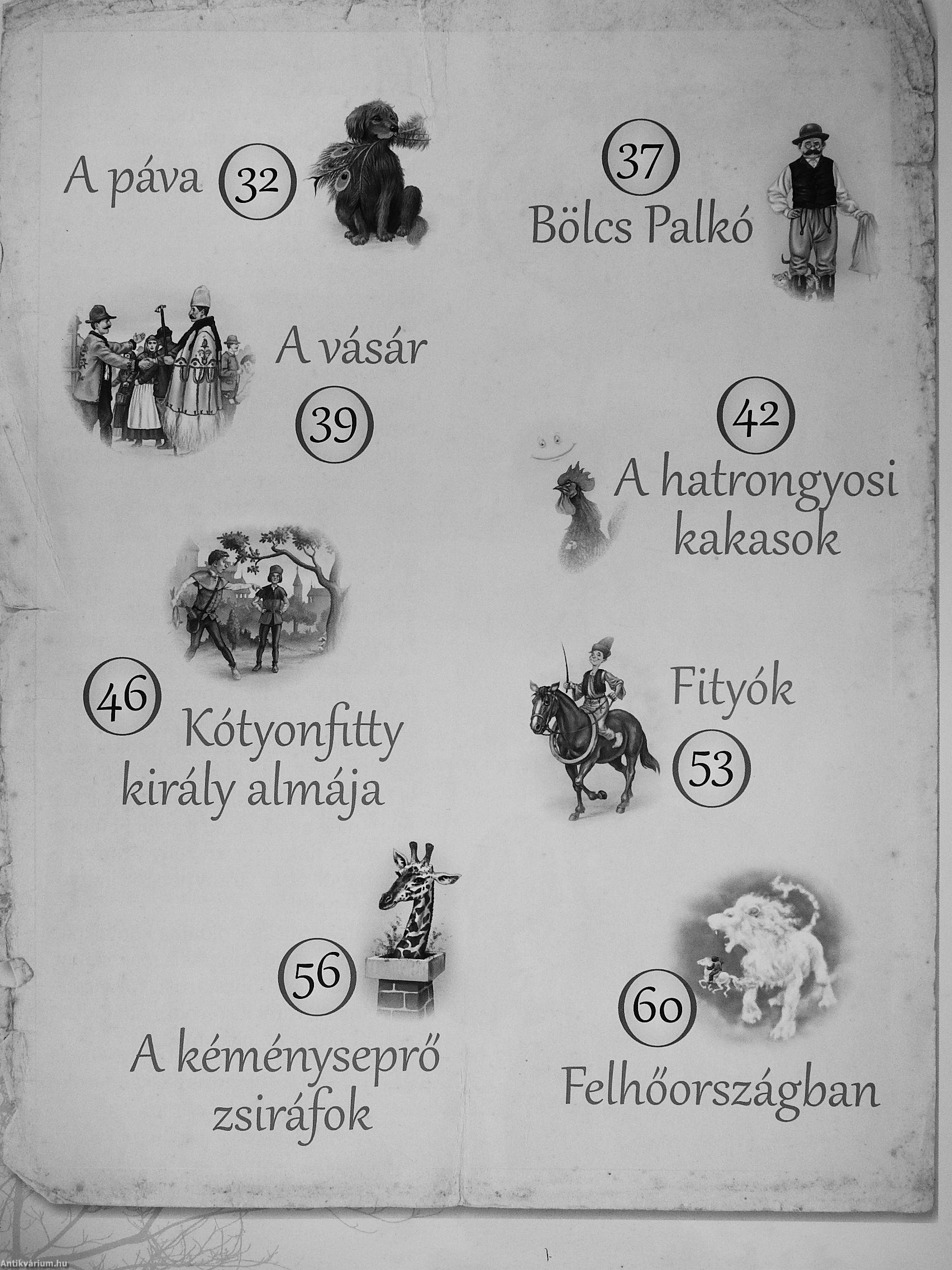 A páva 32

37
Bölcs Palkó

A vásár
39

42
A hatrongyosi kakasok

46
Kótyonfitty király almája

Fityók
53

56
A kéményseprő zsiráfok

60
Felhőországban

Antikvárium.hu